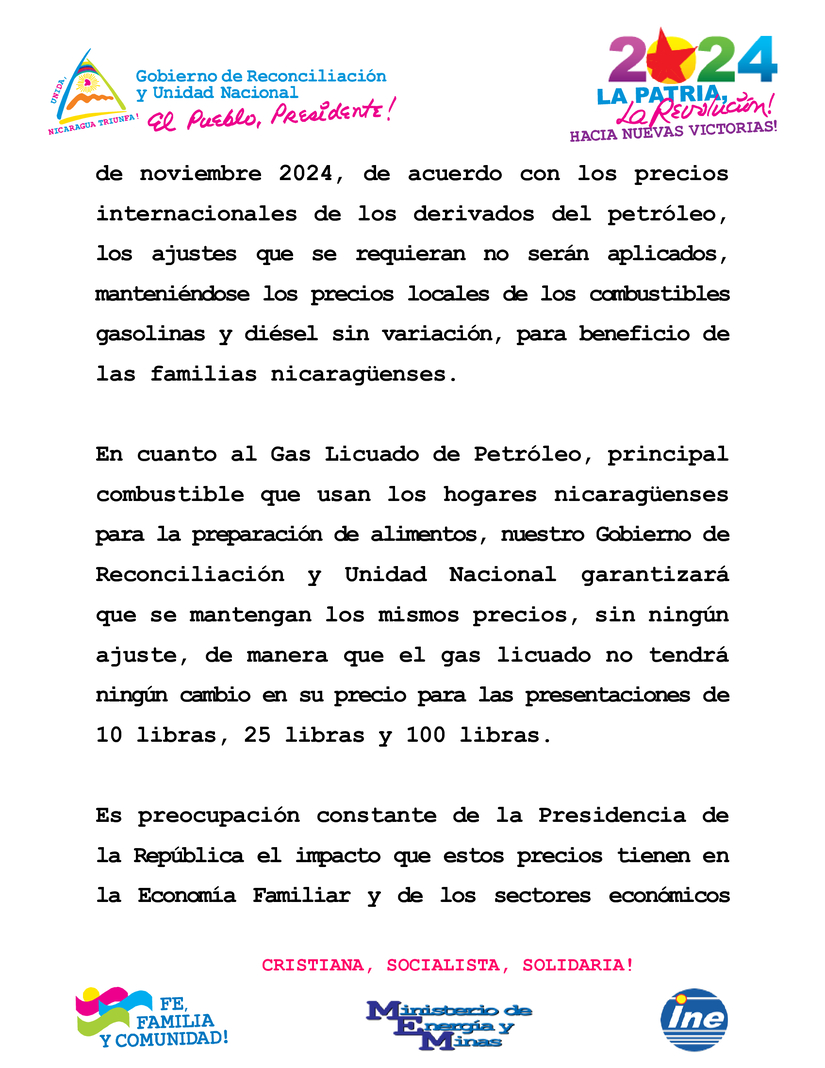 UNIDA, NICARAGUA TRIUNFA!

Gobierno de Reconciliación y Unidad Nacional
El Pueblo, Presidente!

2024
LA PATRIA, La Revolución!
HACIA NUEVAS VICTORIAS!

de noviembre 2024, de acuerdo con los precios internacionales de los derivados del petróleo, los ajustes que se requieran no serán aplicados, manteniéndose los precios locales de los combustibles gasolinas y diésel sin variación, para beneficio de las familias nicaragüenses.

En cuanto al Gas Licuado de Petróleo, principal combustible que usan los hogares nicaragüenses para la preparación de alimentos, nuestro Gobierno de Reconciliación y Unidad Nacional garantizará que se mantengan los mismos precios, sin ningún ajuste, de manera que el gas licuado no tendrá ningún cambio en su precio para las presentaciones de 10 libras, 25 libras y 100 libras.

Es preocupación constante de la Presidencia de la República el impacto que estos precios tienen en la Economía Familiar y de los sectores económicos

CRISTIANA, SOCIALISTA, SOLIDARIA!

FE, FAMILIA Y COMUNIDAD!

Ministerio de Energía y Minas

ine